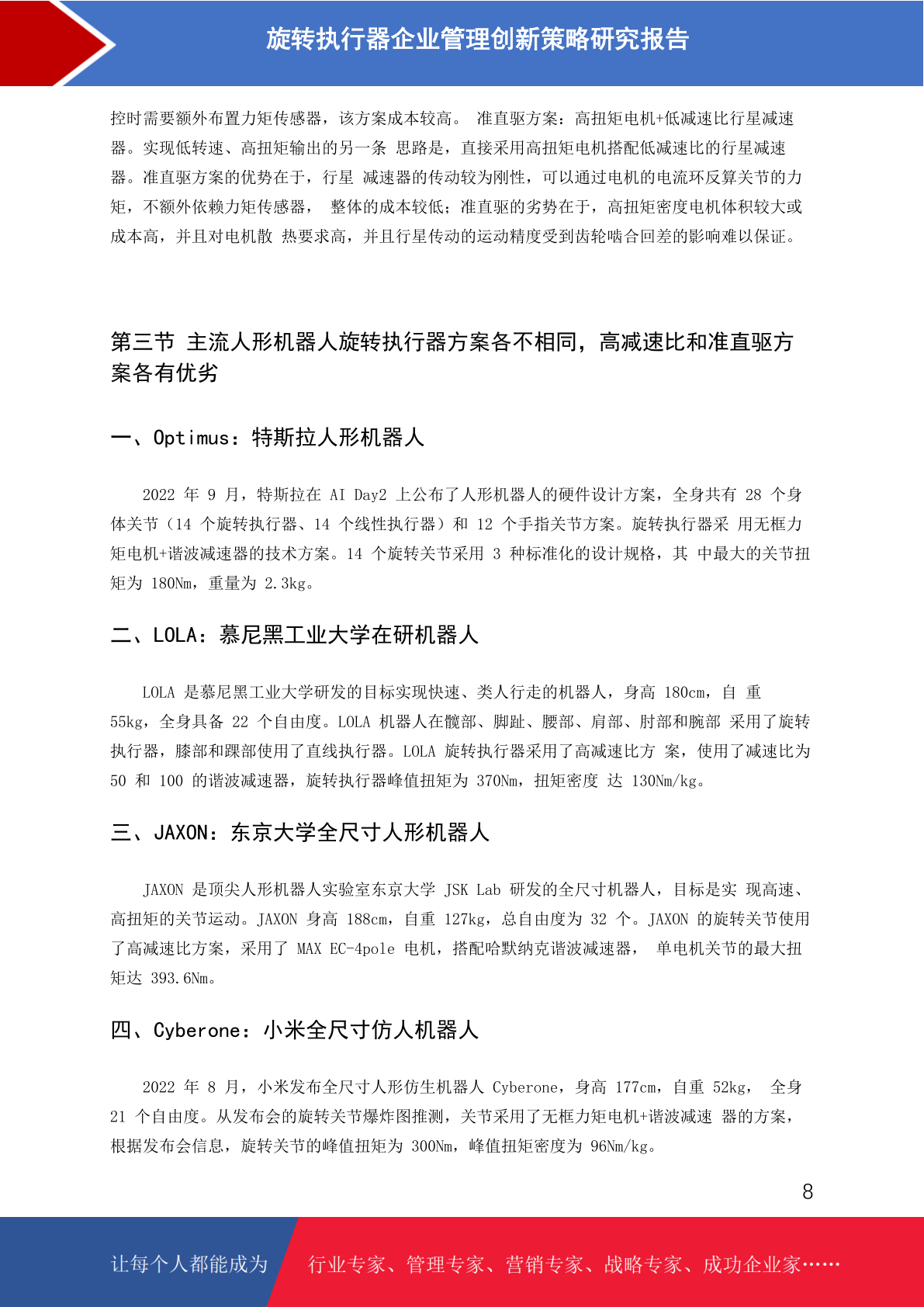 旋转执行器企业管理创新策略研究报告

控时需要额外布置力矩传感器，该方案成本较高。 准直驱方案：高扭矩电机+低减速比行星减速器。实现低转速、高扭矩输出的另一条 思路是，直接采用高扭矩电机搭配低减速比的行星减速器。准直驱方案的优势在于，行星 减速器的传动较为刚性，可以通过电机的电流环反算关节的力矩，不额外依赖力矩传感器， 整体的成本较低；准直驱的劣势在于，高扭矩密度电机体积较大或成本高，并且对电机散 热要求高，并且行星传动的运动精度受到齿轮啮合回差的影响难以保证。

第三节 主流人形机器人旋转执行器方案各不相同，高减速比和准直驱方案各有优劣

一、Optimus：特斯拉人形机器人

2022 年 9 月，特斯拉在 AI Day2 上公布了人形机器人的硬件设计方案，全身共有 28 个身体关节（14 个旋转执行器、14 个线性执行器）和 12 个手指关节方案。旋转执行器采 用无框力矩电机+谐波减速器的技术方案。14 个旋转关节采用 3 种标准化的设计规格，其 中最大的关节扭矩为 180Nm，重量为 2.3kg。

二、LOLA：慕尼黑工业大学在研机器人

LOLA 是慕尼黑工业大学研发的目标实现快速、类人行走的机器人，身高 180cm，自 重 55kg，全身具备 22 个自由度。LOLA 机器人在髋部、脚趾、腰部、肩部、肘部和腕部 采用了旋转执行器，膝部和踝部使用了直线执行器。LOLA 旋转执行器采用了高减速比方 案，使用了减速比为 50 和 100 的谐波减速器，旋转执行器峰值扭矩为 370Nm，扭矩密度 达 130Nm/kg。

三、JAXON：东京大学全尺寸人形机器人

JAXON 是顶尖人形机器人实验室东京大学 JSK Lab 研发的全尺寸机器人，目标是实 现高速、高扭矩的关节运动。JAXON 身高 188cm，自重 127kg，总自由度为 32 个。JAXON 的旋转关节使用了高减速比方案，采用了 MAX EC-4pole 电机，搭配哈默纳克谐波减速器， 单电机关节的最大扭矩达 393.6Nm。

四、Cyberone：小米全尺寸仿人机器人

2022 年 8 月，小米发布全尺寸人形仿生机器人 Cyberone，身高 177cm，自重 52kg， 全身 21 个自由度。从发布会的旋转关节爆炸图推测，关节采用了无框力矩电机+谐波减速 器的方案，根据发布会信息，旋转关节的峰值扭矩为 300Nm，峰值扭矩密度为 96Nm/kg。

8

让每个人都能成为 行业专家、管理专家、营销专家、战略专家、成功企业家……